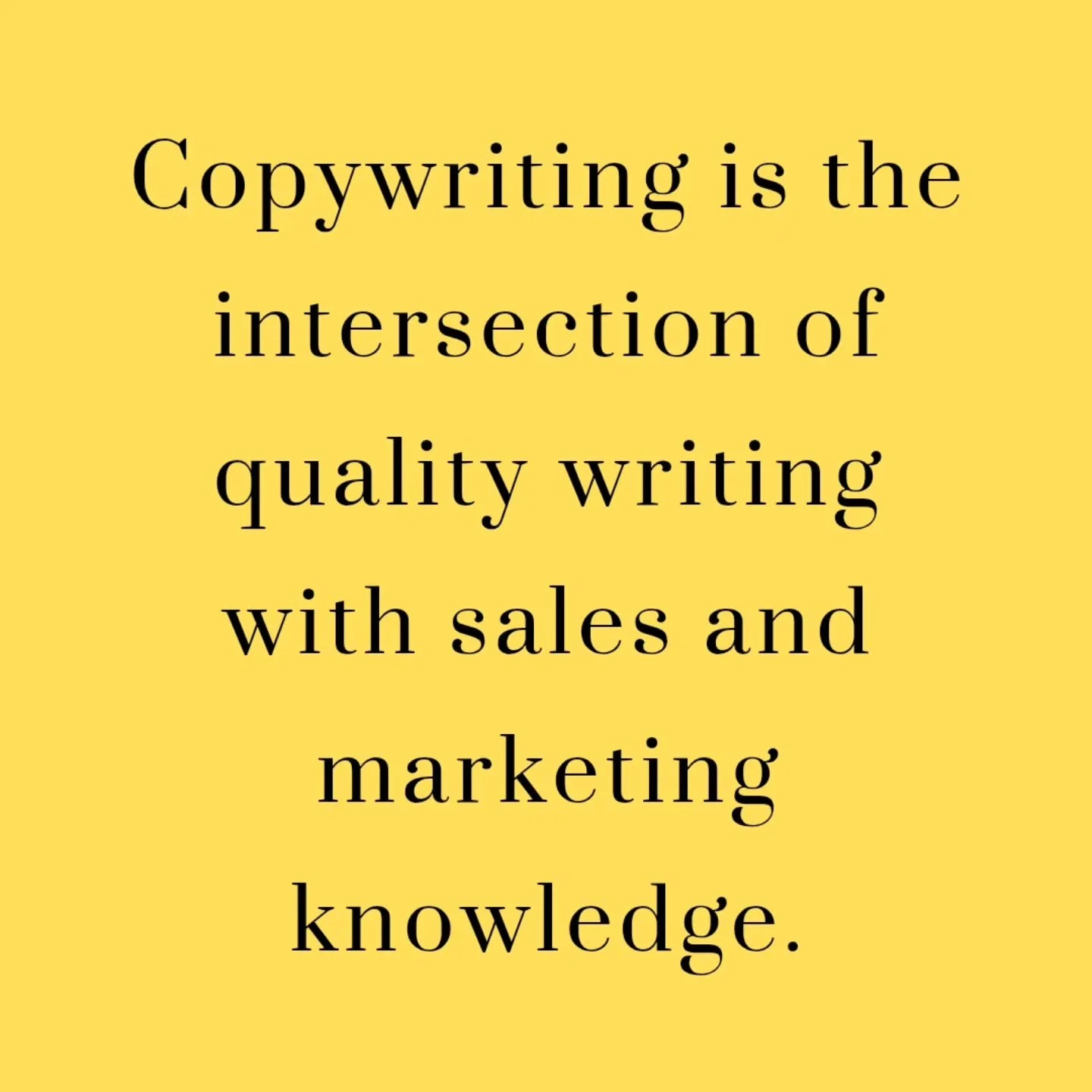 Copywriting is the intersection of quality writing with sales and marketing knowledge.